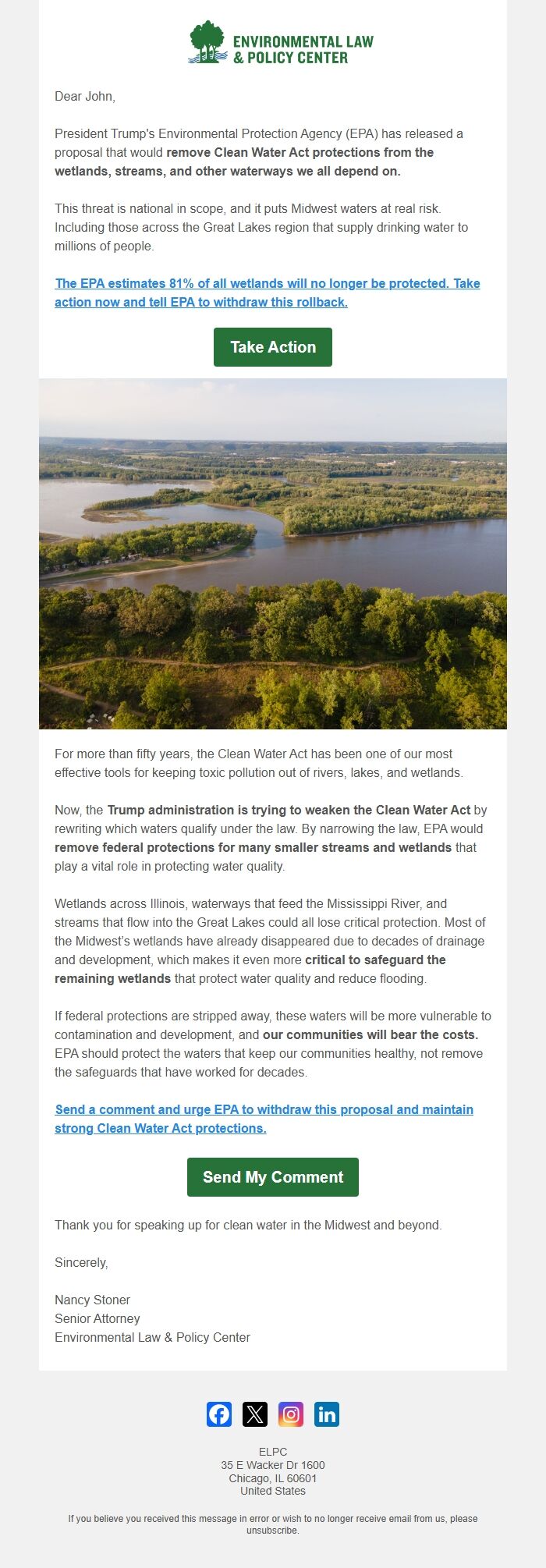 ENVIRONMENTAL LAW
& POLICY CENTER

Dear John,

President Trump's Environmental Protection Agency (EPA) has released a proposal that would remove Clean Water Act protections from the wetlands, streams, and other waterways we all depend on.

This threat is national in scope, and it puts Midwest waters at real risk. Including those across the Great Lakes region that supply drinking water to millions of people.

The EPA estimates 81% of all wetlands will no longer be protected. Take action now and tell EPA to withdraw this rollback.

Take Action

For more than fifty years, the Clean Water Act has been one of our most effective tools for keeping toxic pollution out of rivers, lakes, and wetlands.

Now, the Trump administration is trying to weaken the Clean Water Act by rewriting which waters qualify under the law. By narrowing the law, EPA would remove federal protections for many smaller streams and wetlands that play a vital role in protecting water quality.

Wetlands across Illinois, waterways that feed the Mississippi River, and streams that flow into the Great Lakes could all lose critical protection. Most of the Midwest's wetlands have already disappeared due to decades of drainage and development, which makes it even more critical to safeguard the remaining wetlands that protect water quality and reduce flooding.

If federal protections are stripped away, these waters will be more vulnerable to contamination and development, and our communities will bear the costs. EPA should protect the waters that keep our communities healthy, not remove the safeguards that have worked for decades.

Send a comment and urge EPA to withdraw this proposal and maintain strong Clean Water Act protections.

Send My Comment

Thank you for speaking up for clean water in the Midwest and beyond.

Sincerely,

Nancy Stoner
Senior Attorney
Environmental Law & Policy Center

ELPC
35 E Wacker Dr 1600
Chicago, IL 60601
United States

If you believe you received this message in error or wish to no longer receive email from us, please unsubscribe.